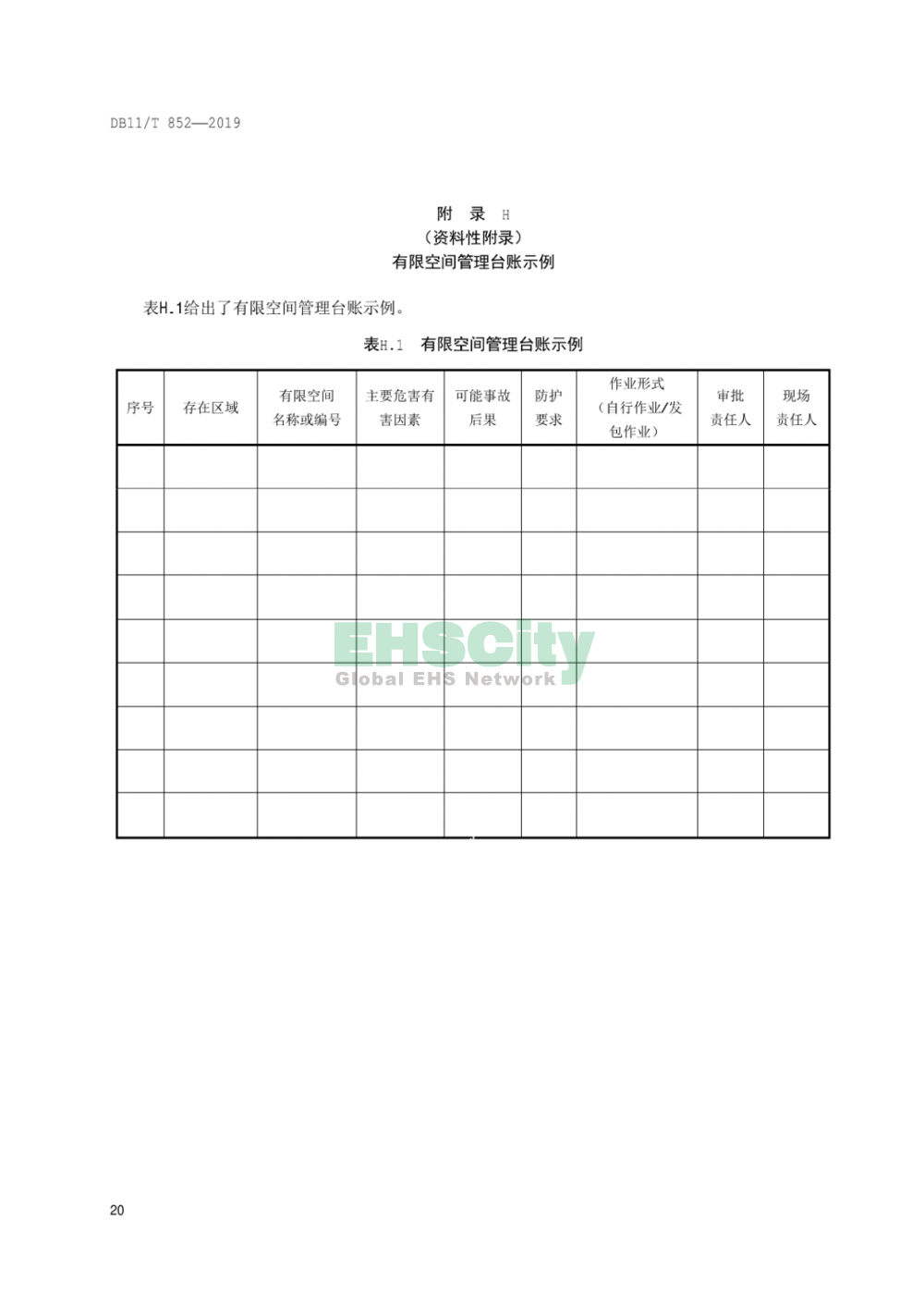 DB11/T 852—2019

附 录 H
（资料性附录）
有限空间管理台账示例

表H.1给出了有限空间管理台账示例。

表H.1 有限空间管理台账示例

| 序号 | 存在区域 | 有限空间名称或编号 | 主要危害有害因素 | 可能事故后果 | 防护要求 | 作业形式（自行作业/发包作业） | 审批责任人 | 现场责任人 |
|---|---|---|---|---|---|---|---|---|
| | | | | | | | | |
| | | | | | | | | |
| | | | | | | | | |
| | | | | | | | | |
| | | | | | | | | |
| | | | | | | | | |
| | | | | | | | | |
| | | | | | | | | |
| | | | | | | | | |

EHSCity
Global EHS Network

20